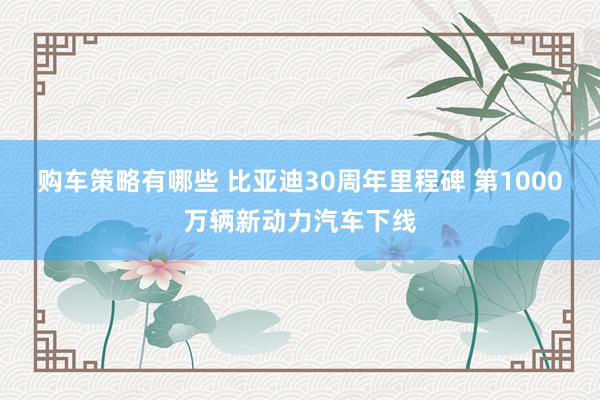 购车策略有哪些 比亚迪30周年里程碑 第1000万辆新动力汽车下线